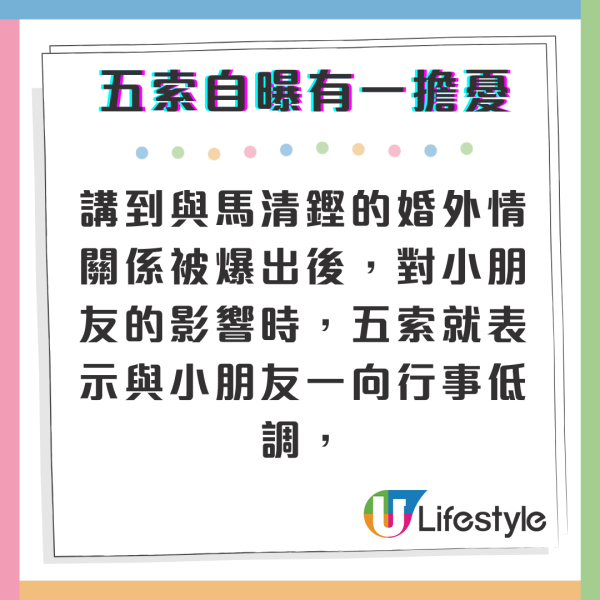 五索自曝有一擔憂

講到與馬清鏗的婚外情關係被爆出後，對小朋友的影響時，五索就表示與小朋友一向行事低調，

U Lifestyle